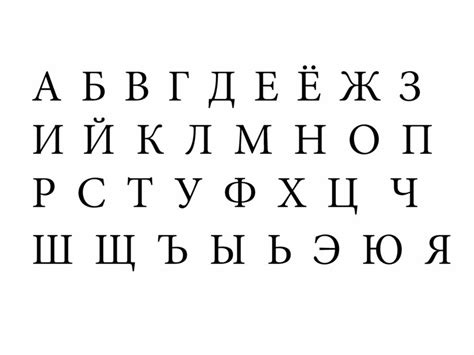 А Б В Г Д Е Ё Ж З
И Й К Л М Н О П
Р С Т У Ф Х Ц Ч
Ш Щ Ъ Ы Ь Э Ю Я